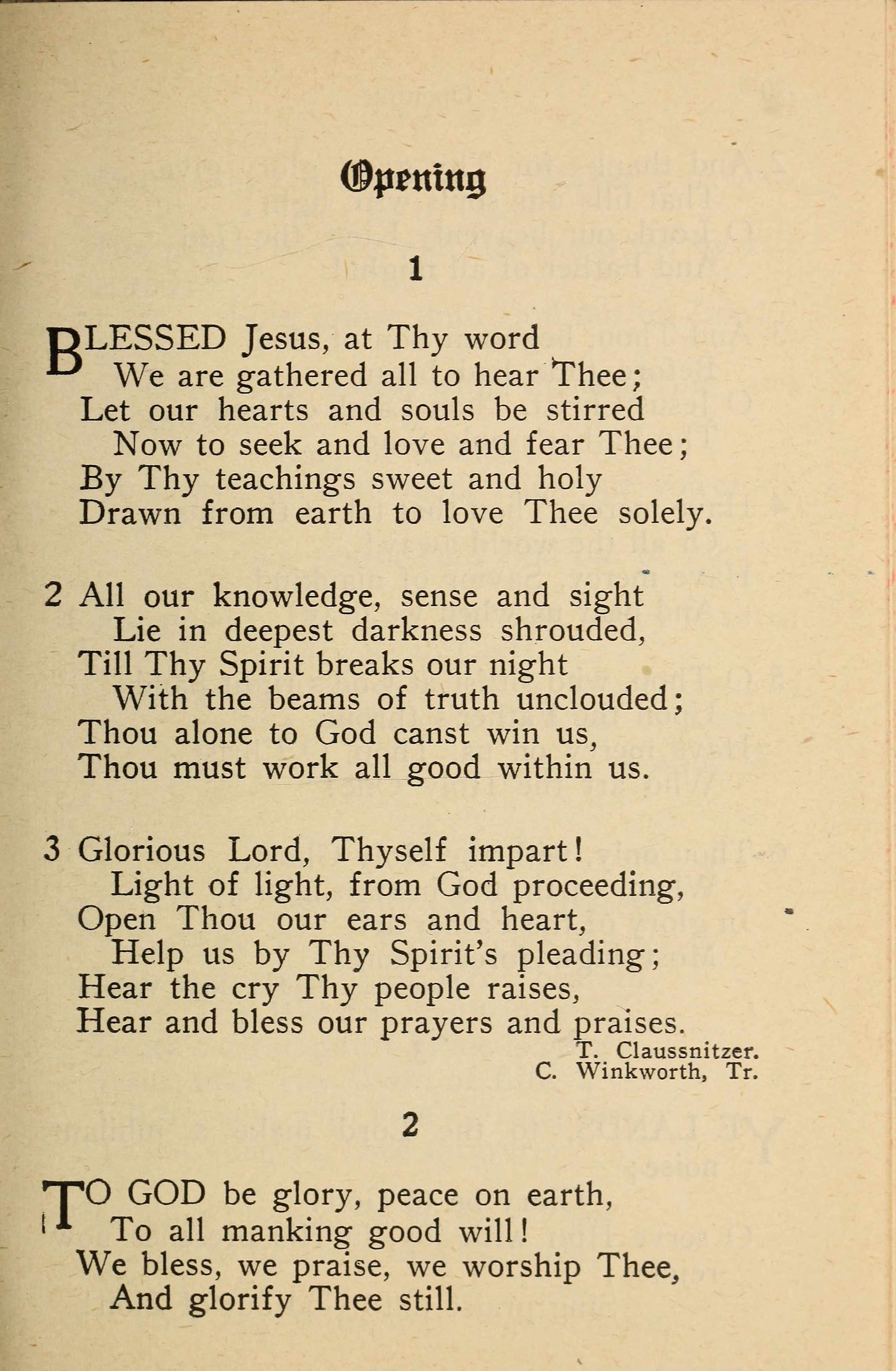 Opening

1

BLESSED Jesus, at Thy word
We are gathered all to hear Thee;
Let our hearts and souls be stirred
Now to seek and love and fear Thee;
By Thy teachings sweet and holy
Drawn from earth to love Thee solely.

2 All our knowledge, sense and sight
Lie in deepest darkness shrouded,
Till Thy Spirit breaks our night
With the beams of truth unclouded;
Thou alone to God canst win us,
Thou must work all good within us.

3 Glorious Lord, Thyself impart!
Light of light, from God proceeding,
Open Thou our ears and heart,
Help us by Thy Spirit's pleading;
Hear the cry Thy people raises,
Hear and bless our prayers and praises.

T. Claussnitzer.
C. Winkworth, Tr.

2

TO GOD be glory, peace on earth,
To all manking good will!
We bless, we praise, we worship Thee,
And glorify Thee still.